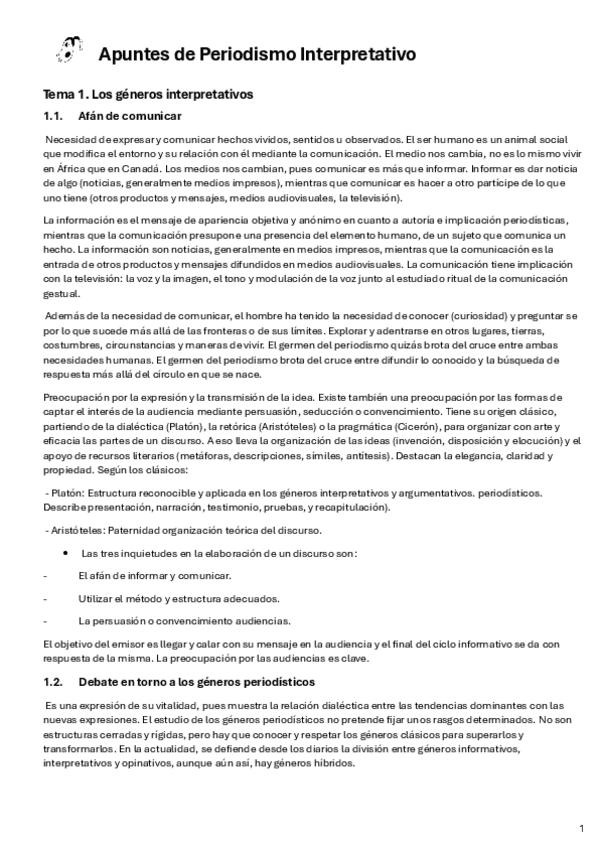 Apuntes de Periodismo Interpretativo

Tema 1. Los géneros interpretativos

1.1. Afán de comunicar

Necesidad de expresar y comunicar hechos vividos, sentidos u observados. El ser humano es un animal social que modifica el entorno y su relación con él mediante la comunicación. El medio nos cambia, no es lo mismo vivir en África que en Canadá. Los medios nos cambian, pues comunicar es más que informar. Informar es dar noticia de algo (noticias, generalmente medios impresos), mientras que comunicar es hacer a otro partícipe de lo que uno tiene (otros productos y mensajes, medios audiovisuales, la televisión).

La información es el mensaje de apariencia objetiva y anónimo en cuanto a autoría e implicación periodísticas, mientras que la comunicación presupone una presencia del elemento humano, de un sujeto que comunica un hecho. La información son noticias, generalmente en medios impresos, mientras que la comunicación es la entrada de otros productos y mensajes difundidos en medios audiovisuales. La comunicación tiene implicación con la televisión: la voz y la imagen, el tono y modulación de la voz junto al estudiado ritual de la comunicación gestual.

Además de la necesidad de comunicar, el hombre ha tenido la necesidad de conocer (curiosidad) y preguntar se por lo que sucede más allá de las fronteras o de sus límites. Explorar y adentrarse en otros lugares, tierras, costumbres, circunstancias y maneras de vivir. El germen del periodismo quizás brota del cruce entre ambas necesidades humanas. El germen del periodismo brota del cruce entre difundir lo conocido y la búsqueda de respuesta más allá del círculo en que se nace.

Preocupación por la expresión y la transmisión de la idea. Existe también una preocupación por las formas de captar el interés de la audiencia mediante persuasión, seducción o convencimiento. Tiene su origen clásico, partiendo de la dialéctica (Platón), la retórica (Aristóteles) o la pragmática (Cicerón), para organizar con arte y eficacia las partes de un discurso. A eso lleva la organización de las ideas (invención, disposición y elocución) y el apoyo de recursos literarios (metáforas, descripciones, símiles, antítesis). Destacan la elegancia, claridad y propiedad. Según los clásicos:

- Platón: Estructura reconocible y aplicada en los géneros interpretativos y argumentativos. periodísticos. Describe presentación, narración, testimonio, pruebas, y recapitulación).

- Aristóteles: Paternidad organización teórica del discurso.

• Las tres inquietudes en la elaboración de un discurso son:
- El afán de informar y comunicar.
- Utilizar el método y estructura adecuados.
- La persuasión o convencimiento audiencias.

El objetivo del emisor es llegar y calar con su mensaje en la audiencia y el final del ciclo informativo se da con respuesta de la misma. La preocupación por las audiencias es clave.

1.2. Debate en torno a los géneros periodísticos

Es una expresión de su vitalidad, pues muestra la relación dialéctica entre las tendencias dominantes con las nuevas expresiones. El estudio de los géneros periodísticos no pretende fijar unos rasgos determinados. No son estructuras cerradas y rígidas, pero hay que conocer y respetar los géneros clásicos para superarlos y transformarlos. En la actualidad, se defiende desde los diarios la división entre géneros informativos, interpretativos y opinativos, aunque aún así, hay géneros híbridos.

1